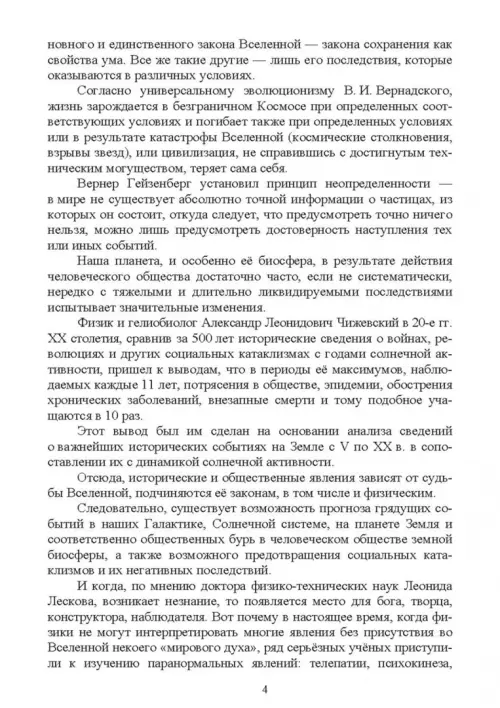 новного и единственного закона Вселенной — закона сохранения как свойства ума. Все же такие другие — лишь его последствия, которые оказываются в различных условиях.

Согласно универсальному эволюционизму В. И. Вернадского, жизнь зарождается в безграничном Космосе при определенных соответствующих условиях и погибает также при определенных условиях или в результате катастрофы Вселенной (космические столкновения, взрывы звезд), или цивилизация, не справившись с достигнутым техническим могуществом, теряет сама себя.

Вернер Гейзенберг установил принцип неопределенности — в мире не существует абсолютно точной информации о частицах, из которых он состоит, откуда следует, что предусмотреть точно ничего нельзя, можно лишь предусмотреть достоверность наступления тех или иных событий.

Наша планета, и особенно её биосфера, в результате действия человеческого общества достаточно часто, если не систематически, нередко с тяжелыми и длительно ликвидируемыми последствиями испытывает значительные изменения.

Физик и гелиобиолог Александр Леонидович Чижевский в 20-е гг. XX столетия, сравнив за 500 лет исторические сведения о войнах, революциях и других социальных катаклизмах с годами солнечной активности, пришел к выводам, что в периоды её максимумов, наблюдаемых каждые 11 лет, потрясения в обществе, эпидемии, обострения хронических заболеваний, внезапные смерти и тому подобное учащаются в 10 раз.

Этот вывод был им сделан на основании анализа сведений о важнейших исторических событиях на Земле с V по XX в. в сопоставлении их с динамикой солнечной активности.

Отсюда, исторические и общественные явления зависят от судьбы Вселенной, подчиняются её законам, в том числе и физическим.

Следовательно, существует возможность прогноза грядущих событий в наших Галактике, Солнечной системе, на планете Земля и соответственно общественных бурь в человеческом обществе земной биосферы, а также возможного предотвращения социальных катаклизмов и их негативных последствий.

И когда, по мнению доктора физико-технических наук Леонида Лескова, возникает незнание, то появляется место для бога, творца, конструктора, наблюдателя. Вот почему в настоящее время, когда физики не могут интерпретировать многие явления без присутствия во Вселенной некоего «мирового духа», ряд серьёзных учёных приступили к изучению паранормальных явлений: телепатии, психокинеза,

4